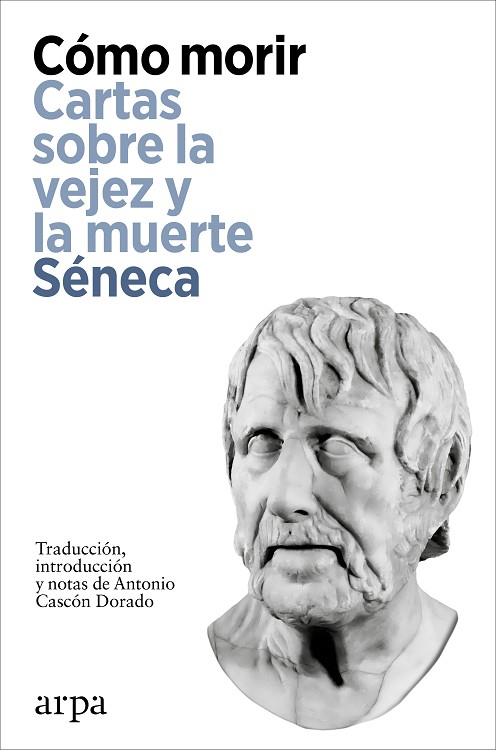 Cómo morir
Cartas sobre la vejez y la muerte
Séneca

Traducción, introducción y notas de Antonio Cascón Dorado

arpa